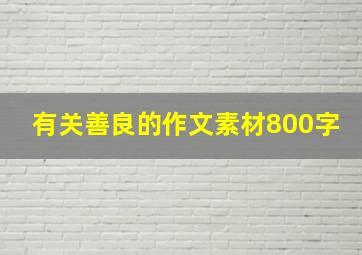 有关善良的作文素材800字